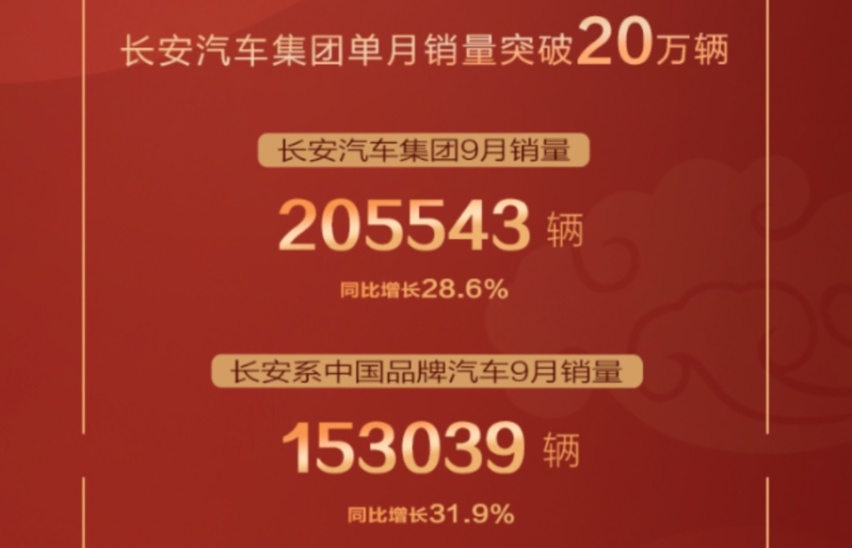 长安汽车集团单月销量突破20万辆

长安汽车集团9月销量

205543 辆

同比增长28.6%

长安系中国品牌汽车9月销量

153039 辆

同比增长31.9%